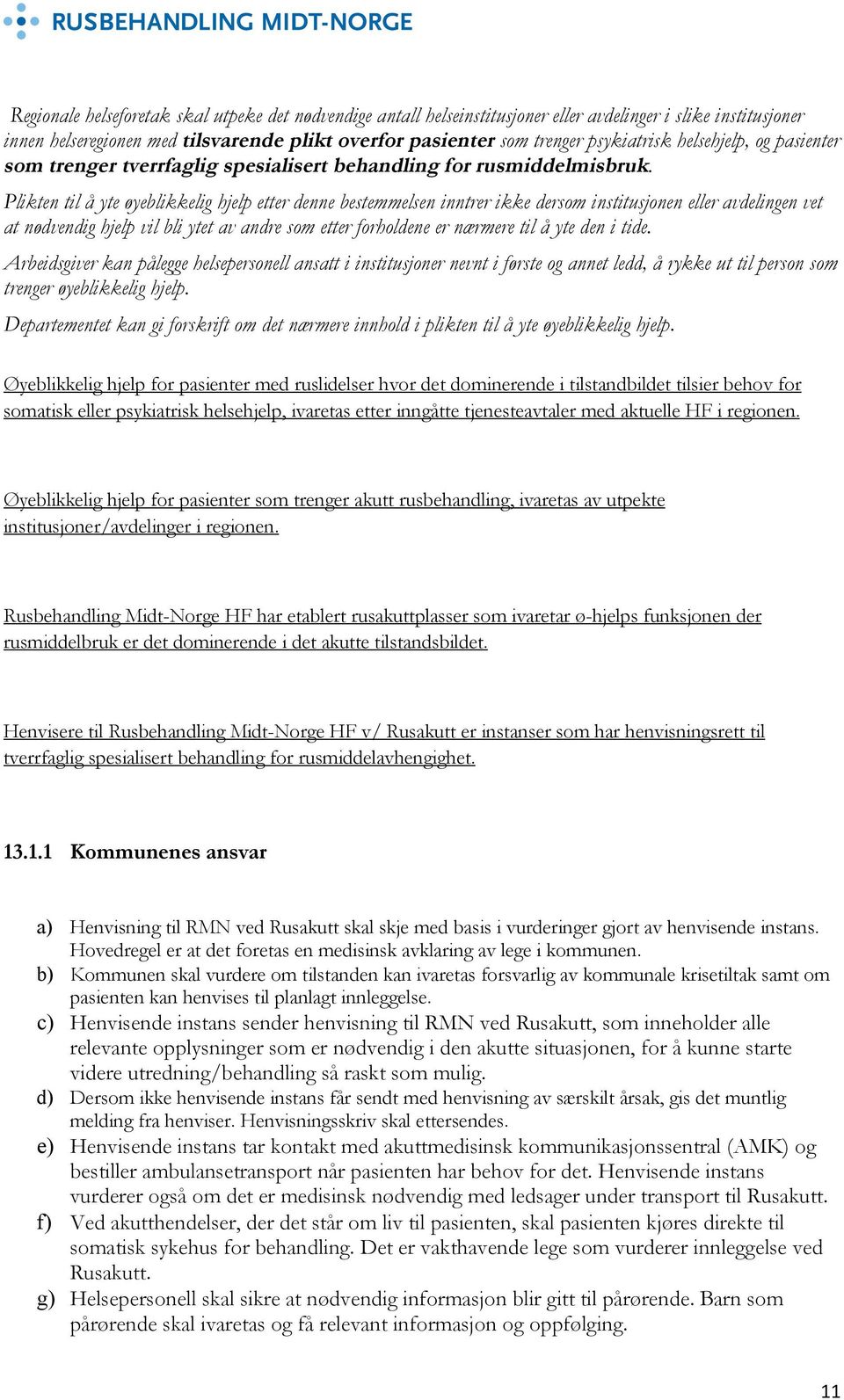 RUSBEHANDLING MIDT-NORGE

Regionale helseforetak skal utpeke det nødvendige antall helseinstitusjoner eller avdelinger i slike institusjoner innen helseregionen med tilsvarende plikt overfor pasienter som trenger psykiatrisk helsehjelp, og pasienter som trenger tverrfaglig spesialisert behandling for rusmiddelmisbruk. Plikten til å yte øyeblikkelig hjelp etter denne bestemmelsen inntrer ikke dersom institusjonen eller avdelingen vet at nødvendig hjelp vil bli ytet av andre som etter forholdene er nærmere til å yte den i tide.

Arbeidsgiver kan pålegge helsepersonell ansatt i institusjoner nevnt i første og annet ledd, å rykke ut til person som trenger øyeblikkelig hjelp.

Departementet kan gi forskrift om det nærmere innhold i plikten til å yte øyeblikkelig hjelp.

Øyeblikkelig hjelp for pasienter med ruslidelser hvor det dominerende i tilstandbildet tilsier behov for somatisk eller psykiatrisk helsehjelp, ivaretas etter inngåtte tjenesteavtaler med aktuelle HF i regionen.

Øyeblikkelig hjelp for pasienter som trenger akutt rusbehandling, ivaretas av utpekte institusjoner/avdelinger i regionen.

Rusbehandling Midt-Norge HF har etablert rusakuttplasser som ivaretar ø-hjelps funksjonen der rusmiddelbruk er det dominerende i det akutte tilstandsbildet.

Henvisere til Rusbehandling Midt-Norge HF v/ Rusakutt er instanser som har henvisningsrett til tverrfaglig spesialisert behandling for rusmiddelavhengighet.

13.1.1 Kommunenes ansvar

a) Henvisning til RMN ved Rusakutt skal skje med basis i vurderinger gjort av henvisende instans. Hovedregel er at det foretas en medisinsk avklaring av lege i kommunen.
b) Kommunen skal vurdere om tilstanden kan ivaretas forsvarlig av kommunale krisetiltak samt om pasienten kan henvises til planlagt innleggelse.
c) Henvisende instans sender henvisning til RMN ved Rusakutt, som inneholder alle relevante opplysninger som er nødvendig i den akutte situasjonen, for å kunne starte videre utredning/behandling så raskt som mulig.
d) Dersom ikke henvisende instans får sendt med henvisning av særskilt årsak, gis det muntlig melding fra henviser. Henvisningsskriv skal ettersendes.
e) Henvisende instans tar kontakt med akuttmedisinsk kommunikasjonssentral (AMK) og bestiller ambulansetransport når pasienten har behov for det. Henvisende instans vurderer også om det er medisinsk nødvendig med ledsager under transport til Rusakutt.
f) Ved akutthendelser, der det står om liv til pasienten, skal pasienten kjøres direkte til somatisk sykehus for behandling. Det er vakthavende lege som vurderer innleggelse ved Rusakutt.
g) Helsepersonell skal sikre at nødvendig informasjon blir gitt til pårørende. Barn som pårørende skal ivaretas og få relevant informasjon og oppfølging.

11